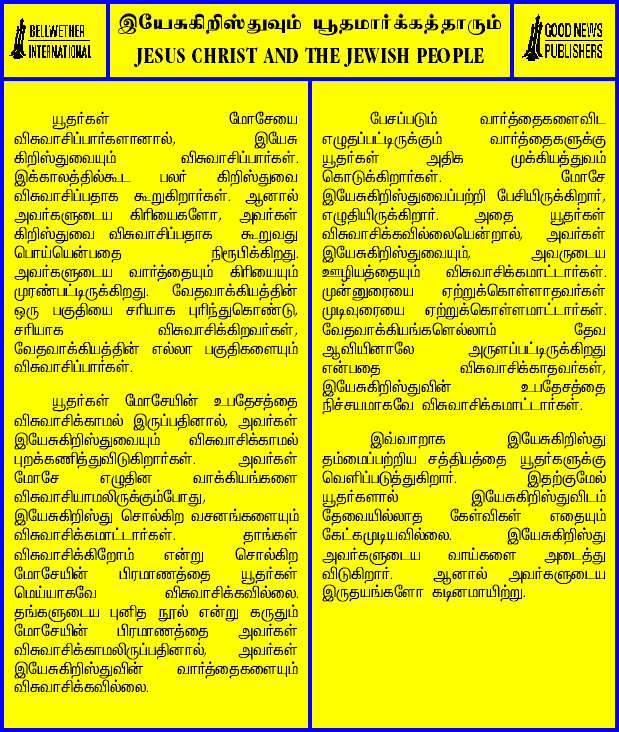 BELLWETHER INTERNATIONAL

இயேசுகிறிஸ்துவும் யூதமார்க்கத்தாரும்
JESUS CHRIST AND THE JEWISH PEOPLE

GOOD NEWS PUBLISHERS

யூதர்கள் மோசேயை விசுவாசிப்பார்களானால், இயேசு கிறிஸ்துவையும் விசுவாசிப்பார்கள். இக்காலத்தில்கூட பலர் கிறிஸ்துவை விசுவாசிப்பதாக கூறுகிறார்கள். ஆனால் அவர்களுடைய கிரியைகளோ, அவர்கள் கிறிஸ்துவை விசுவாசிப்பதாக கூறுவது பொய்யென்பதை நிரூபிக்கிறது. அவர்களுடைய வார்த்தையும் கிரியையும் முரண்பட்டிருக்கிறது. வேதவாக்கியத்தின் ஒரு பகுதியை சரியாக புரிந்துகொண்டு, சரியாக விசுவாசிக்கிறவர்கள், வேதவாக்கியத்தின் எல்லா பகுதிகளையும் விசுவாசிப்பார்கள்.

யூதர்கள் மோசேயின் உபதேசத்தை விசுவாசிக்காமல் இருப்பதினால், அவர்கள் இயேசுகிறிஸ்துவையும் விசுவாசிக்காமல் புறக்கணித்துவிடுகிறார்கள். அவர்கள் மோசே எழுதின வாக்கியங்களை விசுவாசியாமலிருக்கும்போது, இயேசுகிறிஸ்து சொல்கிற வசனங்களையும் விசுவாசிக்கமாட்டார்கள். தாங்கள் விசுவாசிக்கிறோம் என்று சொல்கிற மோசேயின் பிரமாணத்தை யூதர்கள் மெய்யாகவே விசுவாசிக்கவில்லை. தங்களுடைய புனித நூல் என்று கருதும் மோசேயின் பிரமாணத்தை அவர்கள் விசுவாசிக்காமலிருப்பதினால், அவர்கள் இயேசுகிறிஸ்துவின் வார்த்தைகளையும் விசுவாசிக்கவில்லை.

பேசப்படும் வார்த்தைகளைவிட எழுதப்பட்டிருக்கும் வார்த்தைகளுக்கு யூதர்கள் அதிக முக்கியத்துவம் கொடுக்கிறார்கள். மோசே இயேசுகிறிஸ்துவைப்பற்றி பேசியிருக்கிறார், எழுதியிருக்கிறார். அதை யூதர்கள் விசுவாசிக்கவில்லையென்றால், அவர்கள் இயேசுகிறிஸ்துவையும், அவருடைய ஊழியத்தையும் விசுவாசிக்கமாட்டார்கள். முன்னுரையை ஏற்றுக்கொள்ளாதவர்கள் முடிவுரையை ஏற்றுக்கொள்ளமாட்டார்கள். வேதவாக்கியங்களெல்லாம் தேவ ஆவியினாலே அருளப்பட்டிருக்கிறது என்பதை விசுவாசிக்காதவர்கள், இயேசுகிறிஸ்துவின் உபதேசத்தை நிச்சயமாகவே விசுவாசிக்கமாட்டார்கள்.

இவ்வாறாக இயேசுகிறிஸ்து தம்மைப்பற்றிய சத்தியத்தை யூதர்களுக்கு வெளிப்படுத்துகிறார். இதற்குமேல் யூதர்களால் இயேசுகிறிஸ்துவிடம் தேவையில்லாத கேள்விகள் எதையும் கேட்கமுடியவில்லை. இயேசுகிறிஸ்து அவர்களுடைய வாய்களை அடைத்து விடுகிறார். ஆனால் அவர்களுடைய இருதயங்களோ கடினமாயிற்று.